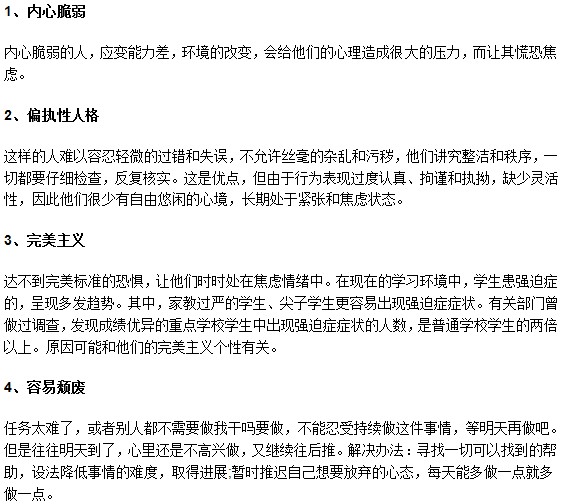 1、内心脆弱

内心脆弱的人，应变能力差，环境的改变，会给他们的心理造成很大的压力，而让其慌恐焦虑。

2、偏执性人格

这样的人难以容忍轻微的过错和失误，不允许丝毫的杂乱和污秽，他们讲究整洁和秩序，一切都要仔细检查，反复核实。这是优点，但由于行为表现过度认真、拘谨和执拗，缺少灵活性，因此他们很少有自由悠闲的心境，长期处于紧张和焦虑状态。

3、完美主义

达不到完美标准的恐惧，让他们时时处在焦虑情绪中。在现在的学习环境中，学生患强迫症的，呈现多发趋势。其中，家教过严的学生、尖子学生更容易出现强迫症症状。有关部门曾做过调查，发现成绩优异的重点学校学生中出现强迫症症状的人数，是普通学校学生的两倍以上。原因可能和他们的完美主义个性有关。

4、容易颓废

任务太难了，或者别人都不需要做我干吗要做，不能忍受持续做这件事情，等明天再做吧。但是往往明天到了，心里还是不高兴做，又继续往后推。解决办法：寻找一切可以找到的帮助，设法降低事情的难度，取得进展;暂时推迟自己想要放弃的心态，每天能多做一点就多做一点。